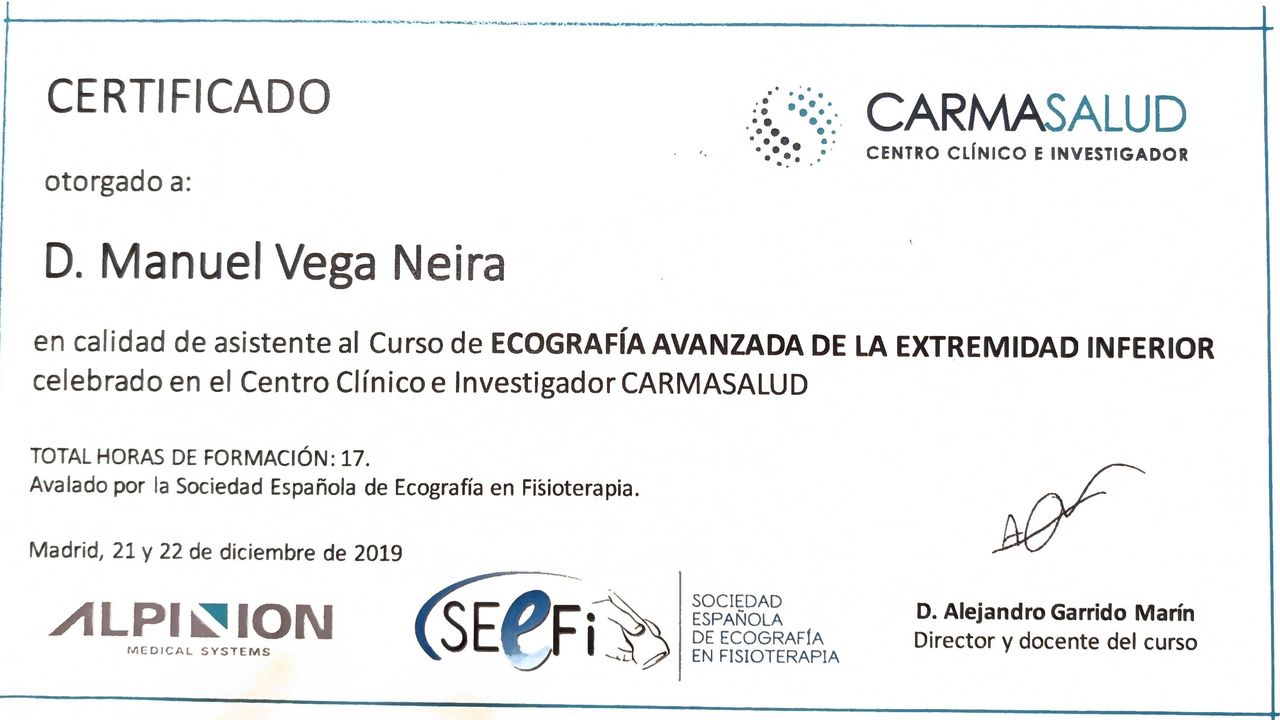 CERTIFICADO

CARMASALUD
CENTRO CLÍNICO E INVESTIGADOR

otorgado a:

D. Manuel Vega Neira

en calidad de asistente al Curso de ECOGRAFÍA AVANZADA DE LA EXTREMIDAD INFERIOR celebrado en el Centro Clínico e Investigador CARMASALUD

TOTAL HORAS DE FORMACIÓN: 17.
Avalado por la Sociedad Española de Ecografía en Fisioterapia.

Madrid, 21 y 22 de diciembre de 2019

ALPINION
MEDICAL SYSTEMS

SEeFi
SOCIEDAD
ESPAÑOLA
DE ECOGRAFÍA
EN FISIOTERAPIA

D. Alejandro Garrido Marín
Director y docente del curso